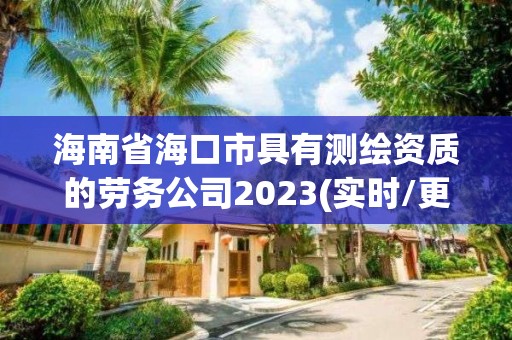 海南省海口市具有测绘资质的劳务公司2023(实时/更